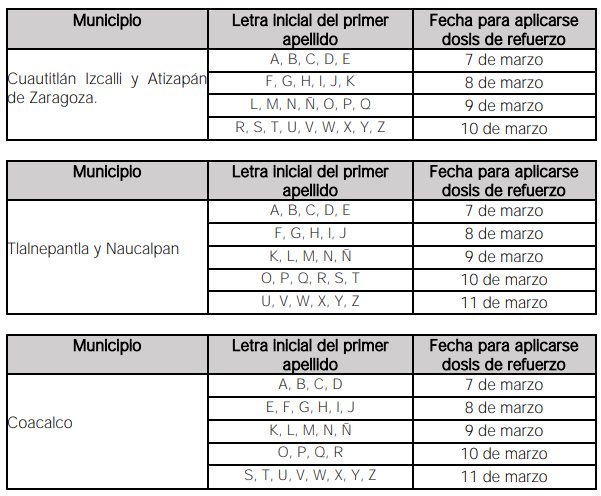 | Municipio | Letra inicial del primer apellido | Fecha para aplicarse dosis de refuerzo |
|---|---|---|
| Cuautitlán Izcalli y Atizapán de Zaragoza. | A, B, C, D, E | 7 de marzo |
| | F, G, H, I, J, K | 8 de marzo |
| | L, M, N, Ñ, O, P, Q | 9 de marzo |
| | R, S, T, U, V, W, X, Y, Z | 10 de marzo |

| Municipio | Letra inicial del primer apellido | Fecha para aplicarse dosis de refuerzo |
|---|---|---|
| Tlalnepantla y Naucalpan | A, B, C, D, E | 7 de marzo |
| | F, G, H, I, J | 8 de marzo |
| | K, L, M, N, Ñ | 9 de marzo |
| | O, P, Q, R, S, T | 10 de marzo |
| | U, V, W, X, Y, Z | 11 de marzo |

| Municipio | Letra inicial del primer apellido | Fecha para aplicarse dosis de refuerzo |
|---|---|---|
| Coacalco | A, B, C, D | 7 de marzo |
| | E, F, G, H, I, J | 8 de marzo |
| | K, L, M, N, Ñ | 9 de marzo |
| | O, P, Q, R | 10 de marzo |
| | S, T, U, V, W, X, Y, Z | 11 de marzo |